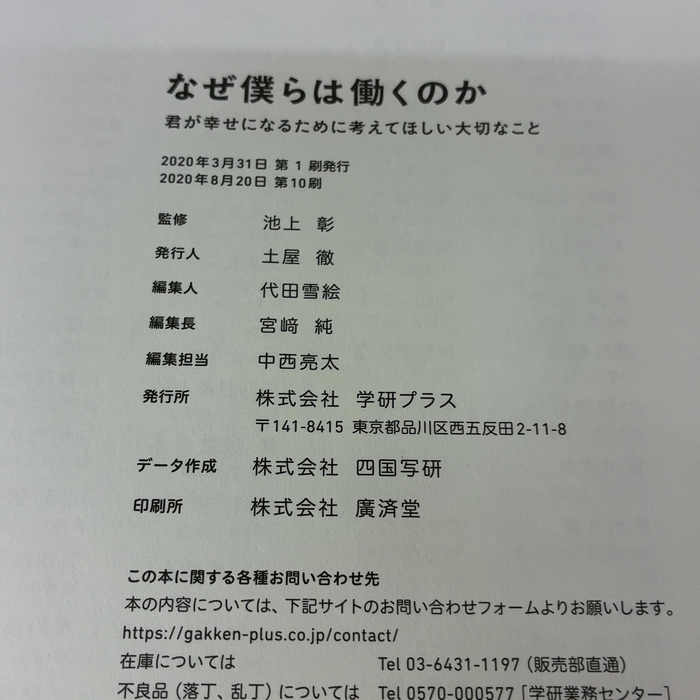 なぜ僕らは働くのか

君が幸せになるために考えてほしい大切なこと

2020年3月31日 第1刷発行
2020年8月20日 第10刷

監修 池上 彰
発行人 土屋 徹
編集人 代田雪絵
編集長 宮﨑 純
編集担当 中西亮太
発行所 株式会社 学研プラス
〒141-8415 東京都品川区西五反田2-11-8
データ作成 株式会社 四国写研
印刷所 株式会社 廣済堂

この本に関する各種お問い合わせ先
本の内容については、下記サイトのお問い合わせフォームよりお願いします。
https://gakken-plus.co.jp/contact/
在庫については Tel 03-6431-1197（販売部直通）
不良品（落丁、乱丁）については Tel 0570-000577「学研業務センター」